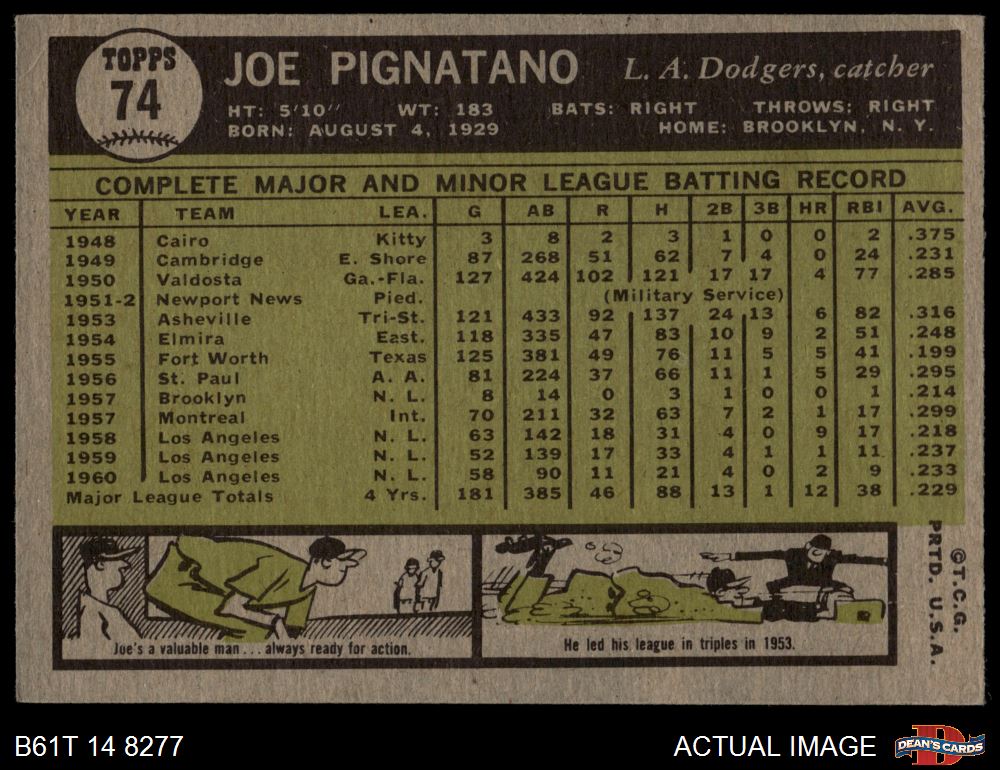 TOPPS
74

JOE PIGNATANO L. A. Dodgers, catcher

HT: 5'10" WT: 183 BATS: RIGHT THROWS: RIGHT
BORN: AUGUST 4, 1929 HOME: BROOKLYN, N. Y.

COMPLETE MAJOR AND MINOR LEAGUE BATTING RECORD

| YEAR | TEAM | LEA. | G | AB | R | H | 2B | 3B | HR | RBI | AVG. |
|---|---|---|---|---|---|---|---|---|---|---|---|
| 1948 | Cairo | Kitty | 3 | 8 | 2 | 3 | 1 | 0 | 0 | 2 | .375 |
| 1949 | Cambridge | E. Shore | 87 | 268 | 51 | 62 | 7 | 4 | 0 | 24 | .231 |
| 1950 | Valdosta | Ga.-Fla. | 127 | 424 | 102 | 121 | 17 | 17 | 4 | 77 | .285 |
| 1951-2 | Newport News | Pied. | (Military Service) | | | | | | | | |
| 1953 | Asheville | Tri-St. | 121 | 433 | 92 | 137 | 24 | 13 | 6 | 82 | .316 |
| 1954 | Elmira | East. | 118 | 335 | 47 | 83 | 10 | 9 | 2 | 51 | .248 |
| 1955 | Fort Worth | Texas | 125 | 381 | 49 | 76 | 11 | 5 | 5 | 41 | .199 |
| 1956 | St. Paul | A. A. | 81 | 224 | 37 | 66 | 11 | 1 | 5 | 29 | .295 |
| 1957 | Brooklyn | N. L. | 8 | 14 | 0 | 3 | 1 | 0 | 0 | 1 | .214 |
| 1957 | Montreal | Int. | 70 | 211 | 32 | 63 | 7 | 2 | 1 | 17 | .299 |
| 1958 | Los Angeles | N. L. | 63 | 142 | 18 | 31 | 4 | 0 | 9 | 17 | .218 |
| 1959 | Los Angeles | N. L. | 52 | 139 | 17 | 33 | 4 | 1 | 1 | 11 | .237 |
| 1960 | Los Angeles | N. L. | 58 | 90 | 11 | 21 | 4 | 0 | 2 | 9 | .233 |
| Major League Totals | | 4 Yrs. | 181 | 385 | 46 | 88 | 13 | 1 | 12 | 38 | .229 |

Joe's a valuable man . . . always ready for action.

He led his league in triples in 1953.

©T.C.G. PRTD. U.S.A.

B61T 14 8277

ACTUAL IMAGE

DEAN'S CARDS